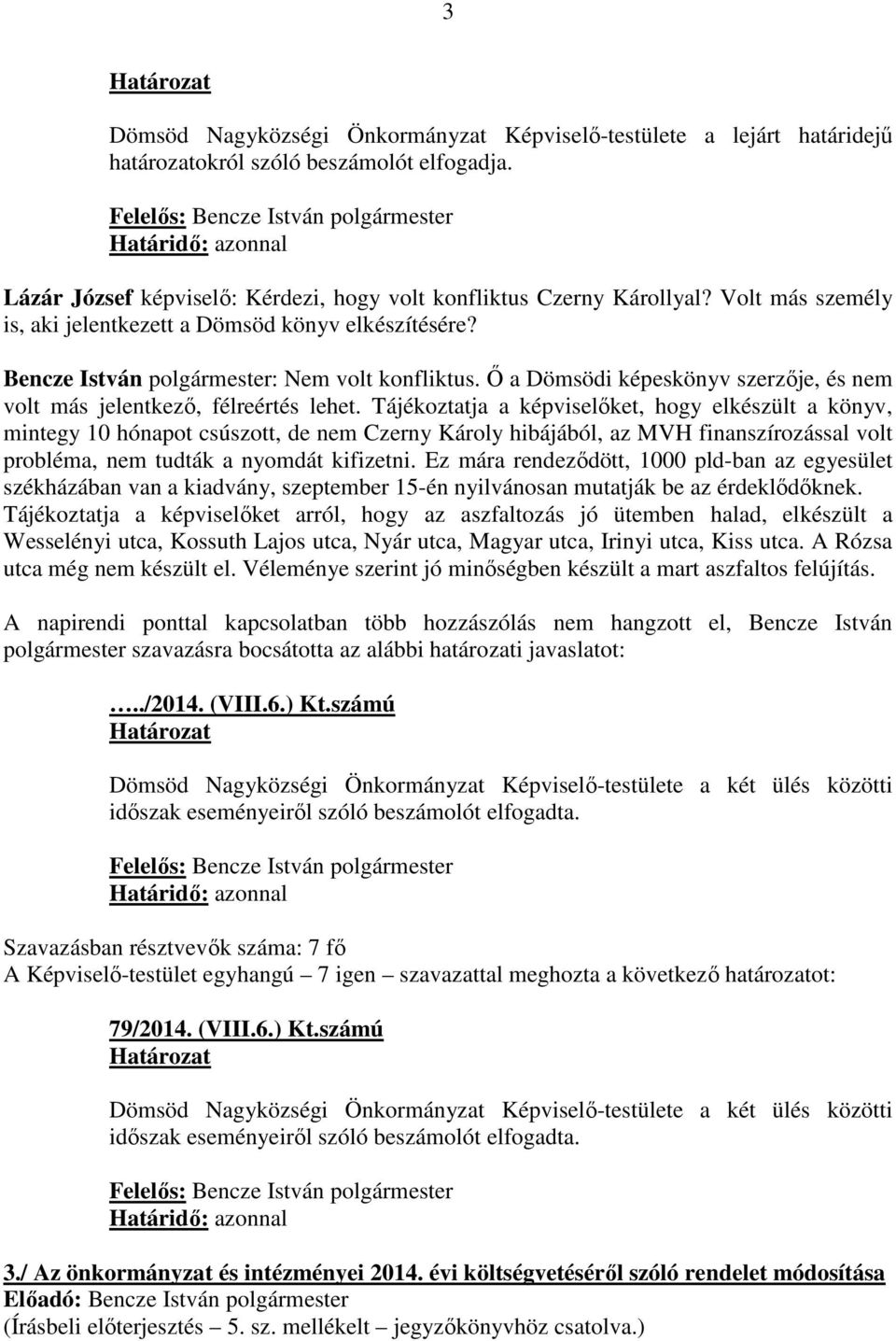 3

Határozat

Dömsöd Nagyközségi Önkormányzat Képviselő-testülete a lejárt határidejű határozatokról szóló beszámolót elfogadja.

Felelős: Bencze István polgármester
Határidő: azonnal

Lázár József képviselő: Kérdezi, hogy volt konfliktus Czerny Károllyal? Volt más személy is, aki jelentkezett a Dömsöd könyv elkészítésére?

Bencze István polgármester: Nem volt konfliktus. Ő a Dömsödi képeskönyv szerzője, és nem volt más jelentkező, félreértés lehet. Tájékoztatja a képviselőket, hogy elkészült a könyv, mintegy 10 hónapot csúszott, de nem Czerny Károly hibájából, az MVH finanszírozással volt probléma, nem tudták a nyomdát kifizetni. Ez mára rendeződött, 1000 pld-ban az egyesület székházában van a kiadvány, szeptember 15-én nyilvánosan mutatják be az érdeklődőknek. Tájékoztatja a képviselőket arról, hogy az aszfaltozás jó ütemben halad, elkészült a Wesselényi utca, Kossuth Lajos utca, Nyár utca, Magyar utca, Irinyi utca, Kiss utca. A Rózsa utca még nem készült el. Véleménye szerint jó minőségben készült a mart aszfaltos felújítás.

A napirendi ponttal kapcsolatban több hozzászólás nem hangzott el, Bencze István polgármester szavazásra bocsátotta az alábbi határozati javaslatot:

…../2014. (VIII.6.) Kt.számú
Határozat

Dömsöd Nagyközségi Önkormányzat Képviselő-testülete a két ülés közötti időszak eseményeiről szóló beszámolót elfogadta.

Felelős: Bencze István polgármester
Határidő: azonnal

Szavazásban résztvevők száma: 7 fő
A Képviselő-testület egyhangú – 7 igen – szavazattal meghozta a következő határozatot:

79/2014. (VIII.6.) Kt.számú
Határozat

Dömsöd Nagyközségi Önkormányzat Képviselő-testülete a két ülés közötti időszak eseményeiről szóló beszámolót elfogadta.

Felelős: Bencze István polgármester
Határidő: azonnal

3./ Az önkormányzat és intézményei 2014. évi költségvetéséről szóló rendelet módosítása
Előadó: Bencze István polgármester
(Írásbeli előterjesztés – 5. sz. mellékelt – jegyzőkönyvhöz csatolva.)